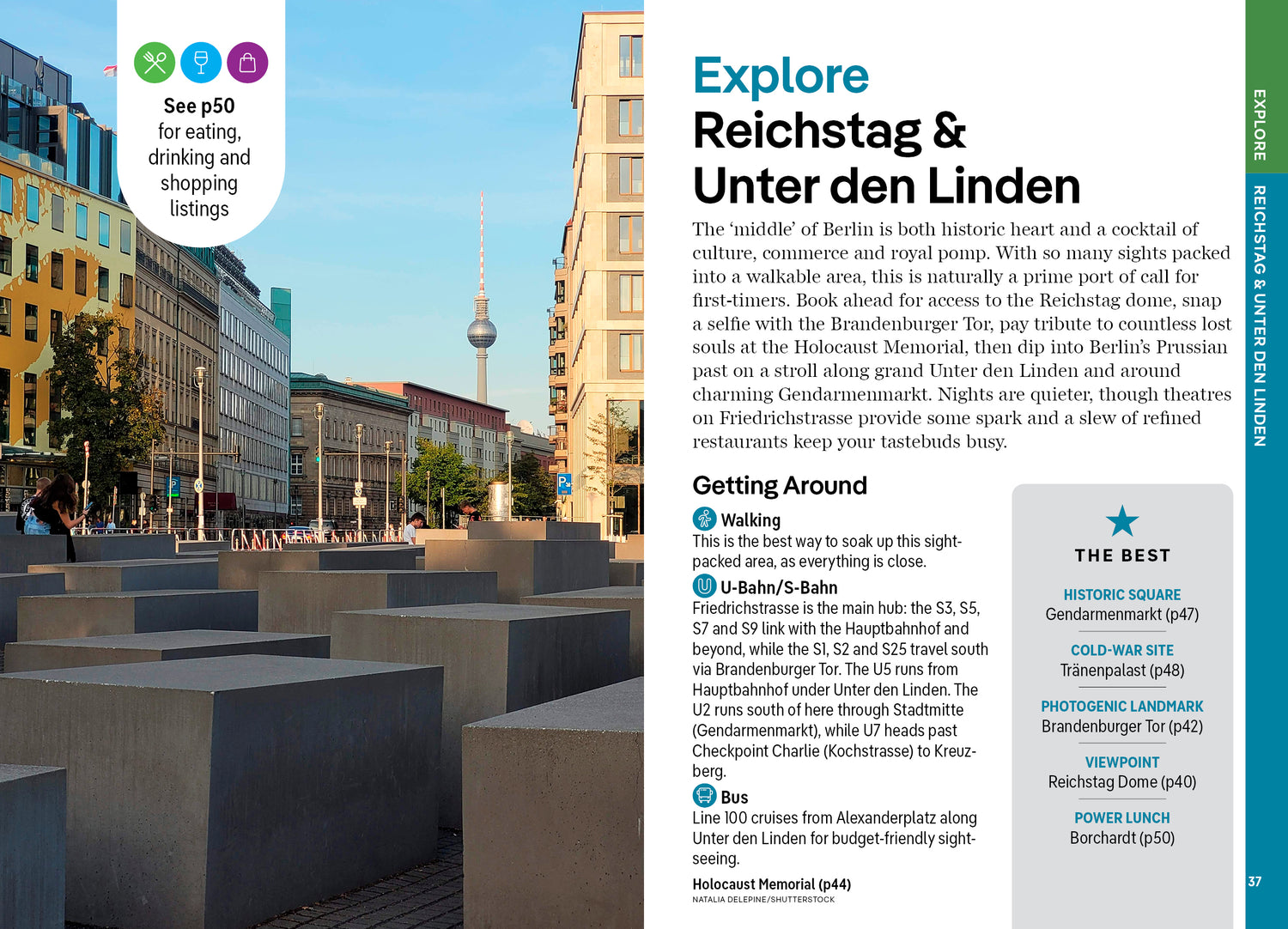 See p50 for eating, drinking and shopping listings

Explore
Reichstag & Unter den Linden

The 'middle' of Berlin is both historic heart and a cocktail of culture, commerce and royal pomp. With so many sights packed into a walkable area, this is naturally a prime port of call for first-timers. Book ahead for access to the Reichstag dome, snap a selfie with the Brandenburger Tor, pay tribute to countless lost souls at the Holocaust Memorial, then dip into Berlin's Prussian past on a stroll along grand Unter den Linden and around charming Gendarmenmarkt. Nights are quieter, though theatres on Friedrichstrasse provide some spark and a slew of refined restaurants keep your tastebuds busy.

Getting Around

Walking
This is the best way to soak up this sight-packed area, as everything is close.

U-Bahn/S-Bahn
Friedrichstrasse is the main hub: the S3, S5, S7 and S9 link with the Hauptbahnhof and beyond, while the S1, S2 and S25 travel south via Brandenburger Tor. The U5 runs from Hauptbahnhof under Unter den Linden. The U2 runs south of here through Stadtmitte (Gendarmenmarkt), while U7 heads past Checkpoint Charlie (Kochstrasse) to Kreuzberg.

Bus
Line 100 cruises from Alexanderplatz along Unter den Linden for budget-friendly sightseeing.

Holocaust Memorial (p44)
NATALIA DELEPINE/SHUTTERSTOCK

THE BEST

HISTORIC SQUARE
Gendarmenmarkt (p47)

COLD-WAR SITE
Tränenpalast (p48)

PHOTOGENIC LANDMARK
Brandenburger Tor (p42)

VIEWPOINT
Reichstag Dome (p40)

POWER LUNCH
Borchardt (p50)

EXPLORE
REICHSTAG & UNTER DEN LINDEN

37